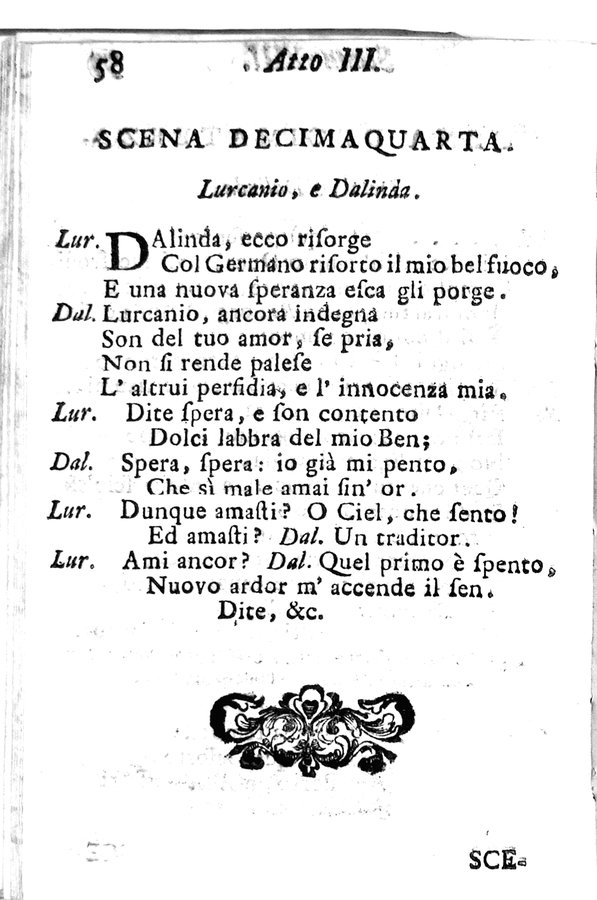 58 Atto III.

SCENA DECIMAQUARTA.

Lurcanio, e Dalinda.

Lur. DAlinda, ecco risorge
Col Germano risorto il mio bel fuoco,
E una nuova speranza esca gli porge.
Dal. Lurcanio, ancora indegna
Son del tuo amor, se pria,
Non si rende palese
L' altrui perfidia, e l' innocenza mia.
Lur. Dite spera, e son contento
Dolci labbra del mio Ben;
Dal. Spera, spera: io già mi pento,
Che sì male amai sin' or.
Lur. Dunque amasti? O Ciel, che sento!
Ed amasti? Dal. Un traditor.
Lur. Ami ancor? Dal. Quel primo è spento,
Nuovo ardor m' accende il sen.
Dite, &c.

SCE-